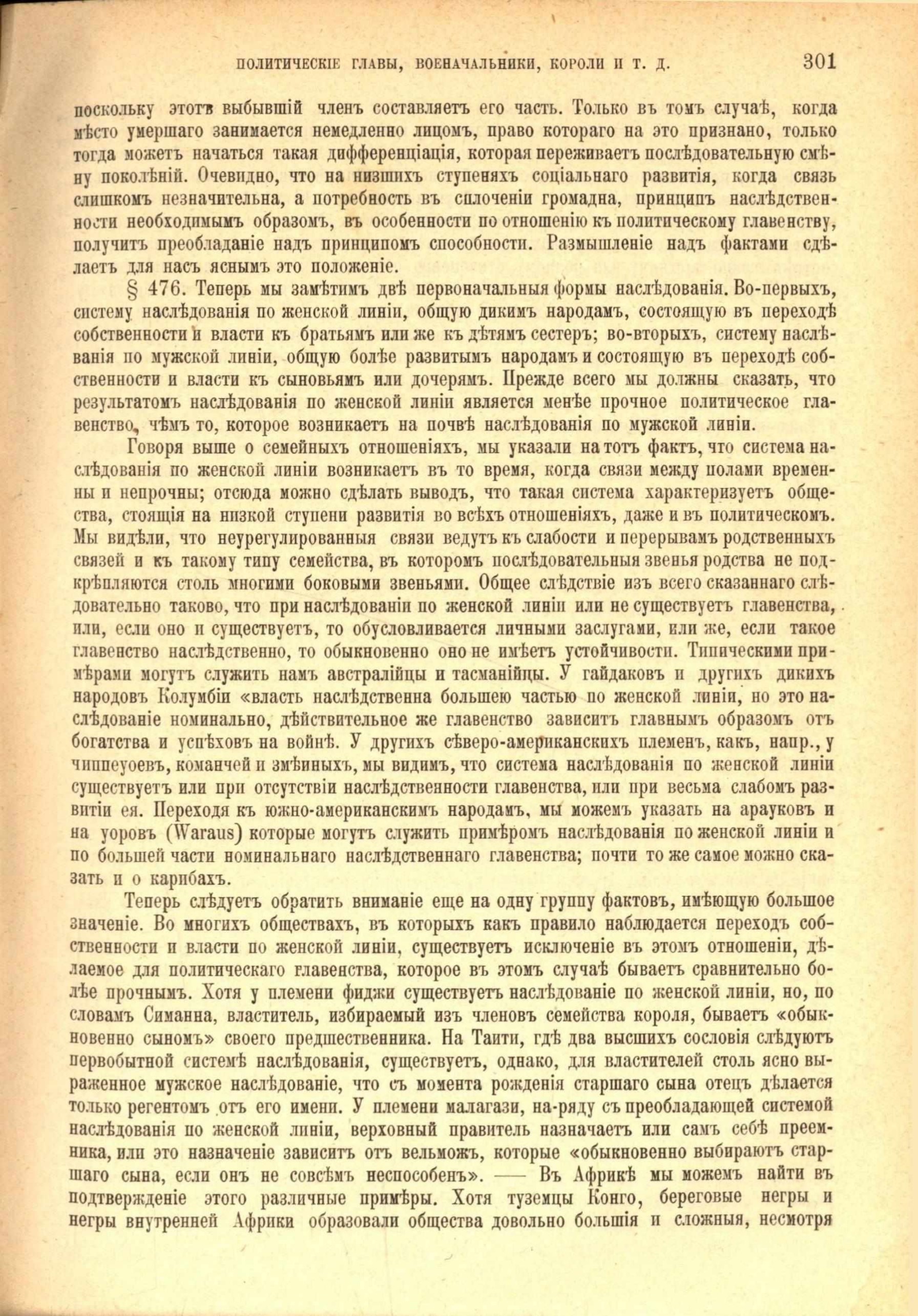 ПОЛИТИЧЕСКІЕ ГЛАВЫ, ВОЕНАЧАЛЬНИКИ, КОРОЛИ И Т. Д. 301

поскольку этотъ выбывшій членъ составляетъ его часть. Только въ томъ случаѣ, когда мѣсто умершаго занимается немедленно лицомъ, право котораго на это признано, только тогда можетъ начаться такая дифференціація, которая переживаетъ послѣдовательную смѣну поколѣній. Очевидно, что на низшихъ ступеняхъ соціальнаго развитія, когда связь слишкомъ незначительна, а потребность въ сплоченіи громадна, принципъ наслѣдственности необходимымъ образомъ, въ особенности по отношенію къ политическому главенству, получитъ преобладаніе надъ принципомъ способности. Размышленіе надъ фактами сдѣлаетъ для насъ яснымъ это положеніе.

§ 476. Теперь мы замѣтимъ двѣ первоначальныя формы наслѣдованія. Во-первыхъ, систему наслѣдованія по женской линіи, общую дикимъ народамъ, состоящую въ переходѣ собственности и власти къ братьямъ или же къ дѣтямъ сестеръ; во-вторыхъ, систему наслѣванія по мужской линіи, общую болѣе развитымъ народамъ и состоящую въ переходѣ собственности и власти къ сыновьямъ или дочерямъ. Прежде всего мы должны сказать, что результатомъ наслѣдованія по женской линіи является менѣе прочное политическое главенство, чѣмъ то, которое возникаетъ на почвѣ наслѣдованія по мужской линіи.

Говоря выше о семейныхъ отношеніяхъ, мы указали на тотъ фактъ, что система наслѣдованія по женской линіи возникаетъ въ то время, когда связи между полами временны и непрочны; отсюда можно сдѣлать выводъ, что такая система характеризуетъ общества, стоящія на низкой ступени развитія во всѣхъ отношеніяхъ, даже и въ политическомъ. Мы видѣли, что неурегулированныя связи ведутъ къ слабости и перерывамъ родственныхъ связей и къ такому типу семейства, въ которомъ послѣдовательныя звенья родства не подкрѣпляются столь многими боковыми звеньями. Общее слѣдствіе изъ всего сказаннаго слѣдовательно таково, что при наслѣдованіи по женской линіи или не существуетъ главенства, или, если оно и существуетъ, то обусловливается личными заслугами, или же, если такое главенство наслѣдственно, то обыкновенно оно не имѣетъ устойчивости. Типическими примѣрами могутъ служить намъ австралійцы и тасманійцы. У гайдаковъ и другихъ дикихъ народовъ Колумбіи «власть наслѣдственна большею частью по женской линіи, но это наслѣдованіе номинально, дѣйствительное же главенство зависитъ главнымъ образомъ отъ богатства и успѣховъ на войнѣ. У другихъ сѣверо-американскихъ племенъ, какъ, напр., у чиппеуоевъ, команчей и змѣиныхъ, мы видимъ, что система наслѣдованія по женской линіи существуетъ или при отсутствіи наслѣдственности главенства, или при весьма слабомъ развитіи ея. Переходя къ южно-американскимъ народамъ, мы можемъ указать на арауковъ и на уоровъ (Waraus) которые могутъ служить примѣромъ наслѣдованія по женской линіи и по большей части номинальнаго наслѣдственнаго главенства; почти то же самое можно сказать и о карибахъ.

Теперь слѣдуетъ обратить вниманіе еще на одну группу фактовъ, имѣющую большое значеніе. Во многихъ обществахъ, въ которыхъ какъ правило наблюдается переходъ собственности и власти по женской линіи, существуетъ исключеніе въ этомъ отношеніи, дѣлаемое для политическаго главенства, которое въ этомъ случаѣ бываетъ сравнительно болѣе прочнымъ. Хотя у племени фиджи существуетъ наслѣдованіе по женской линіи, но, по словамъ Симанна, властитель, избираемый изъ членовъ семейства короля, бываетъ «обыкновенно сыномъ» своего предшественника. На Таити, гдѣ два высшихъ сословія слѣдуютъ первобытной системѣ наслѣдованія, существуетъ, однако, для властителей столь ясно выраженное мужское наслѣдованіе, что съ момента рожденія старшаго сына отецъ дѣлается только регентомъ отъ его имени. У племени малагази, на-ряду съ преобладающей системой наслѣдованія по женской линіи, верховный правитель назначаетъ или самъ себѣ преемника, или это назначеніе зависитъ отъ вельможъ, которые «обыкновенно выбираютъ старшаго сына, если онъ не совсѣмъ неспособенъ». —— Въ Африкѣ мы можемъ найти въ подтвержденіе этого различные примѣры. Хотя туземцы Конго, береговые негры и негры внутренней Африки образовали общества довольно большія и сложныя, несмотря